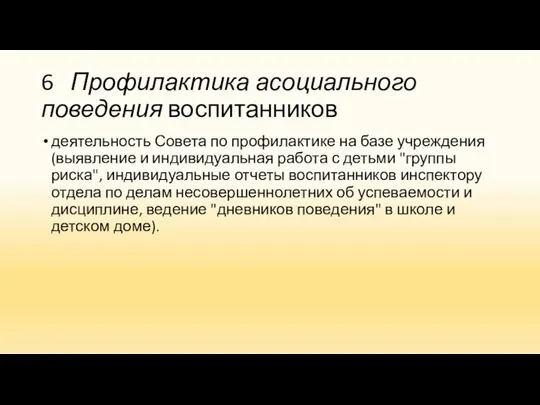 6 Профилактика асоциального поведения воспитанников

• деятельность Совета по профилактике на базе учреждения (выявление и индивидуальная работа с детьми "группы риска", индивидуальные отчеты воспитанников инспектору отдела по делам несовершеннолетних об успеваемости и дисциплине, ведение "дневников поведения" в школе и детском доме).